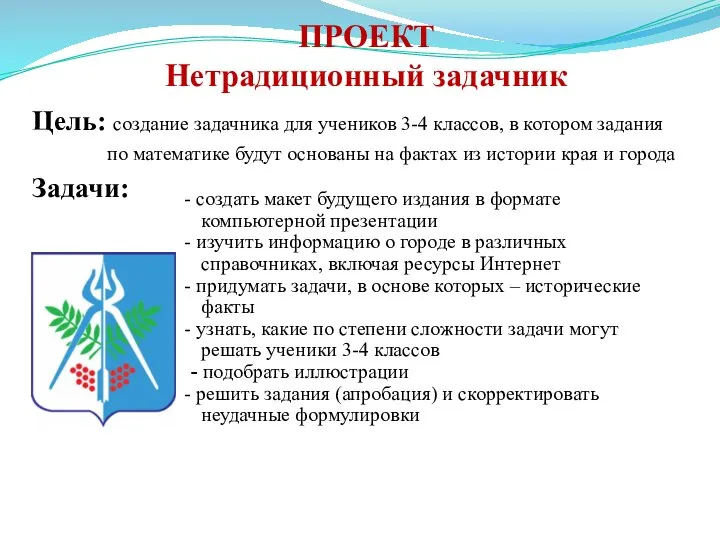 ПРОЕКТ
Нетрадиционный задачник

Цель: создание задачника для учеников 3-4 классов, в котором задания по математике будут основаны на фактах из истории края и города

Задачи:
- создать макет будущего издания в формате компьютерной презентации
- изучить информацию о городе в различных справочниках, включая ресурсы Интернет
- придумать задачи, в основе которых – исторические факты
- узнать, какие по степени сложности задачи могут решать ученики 3-4 классов
- подобрать иллюстрации
- решить задания (апробация) и скорректировать неудачные формулировки